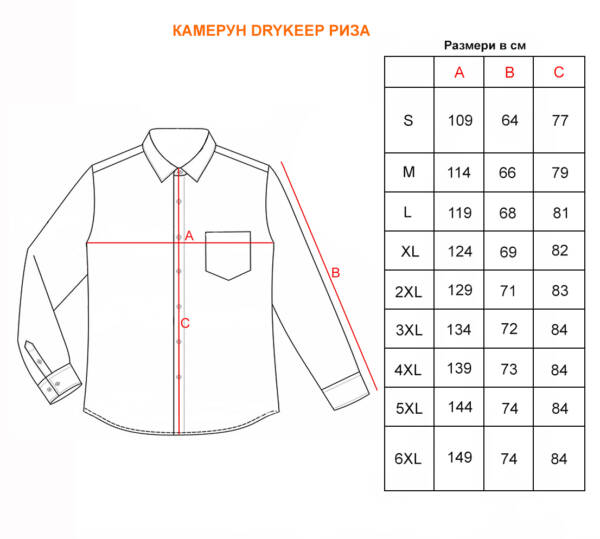 КАМЕРУН DRYKEEP РИЗА

A

B

C

Размери в см

|  | A | B | C |
|---|---|---|---|
| S | 109 | 64 | 77 |
| M | 114 | 66 | 79 |
| L | 119 | 68 | 81 |
| XL | 124 | 69 | 82 |
| 2XL | 129 | 71 | 83 |
| 3XL | 134 | 72 | 84 |
| 4XL | 139 | 73 | 84 |
| 5XL | 144 | 74 | 84 |
| 6XL | 149 | 74 | 84 |